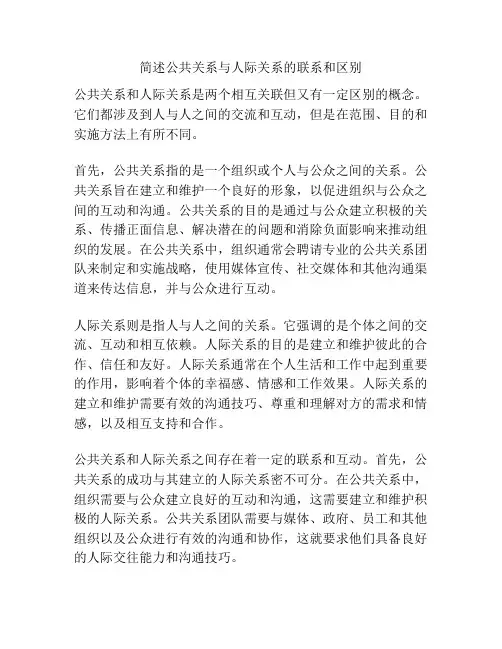 简述公共关系与人际关系的联系和区别

公共关系和人际关系是两个相互关联但又有一定区别的概念。它们都涉及到人与人之间的交流和互动，但是在范围、目的和实施方法上有所不同。

首先，公共关系指的是一个组织或个人与公众之间的关系。公共关系旨在建立和维护一个良好的形象，以促进组织与公众之间的互动和沟通。公共关系的目的是通过与公众建立积极的关系、传播正面信息、解决潜在的问题和消除负面影响来推动组织的发展。在公共关系中，组织通常会聘请专业的公共关系团队来制定和实施战略，使用媒体宣传、社交媒体和其他沟通渠道来传达信息，并与公众进行互动。

人际关系则是指人与人之间的关系。它强调的是个体之间的交流、互动和相互依赖。人际关系的目的是建立和维护彼此的合作、信任和友好。人际关系通常在个人生活和工作中起到重要的作用，影响着个体的幸福感、情感和工作效果。人际关系的建立和维护需要有效的沟通技巧、尊重和理解对方的需求和情感，以及相互支持和合作。

公共关系和人际关系之间存在着一定的联系和互动。首先，公共关系的成功与其建立的人际关系密不可分。在公共关系中，组织需要与公众建立良好的互动和沟通，这需要建立和维护积极的人际关系。公共关系团队需要与媒体、政府、员工和其他组织以及公众进行有效的沟通和协作，这就要求他们具备良好的人际交往能力和沟通技巧。